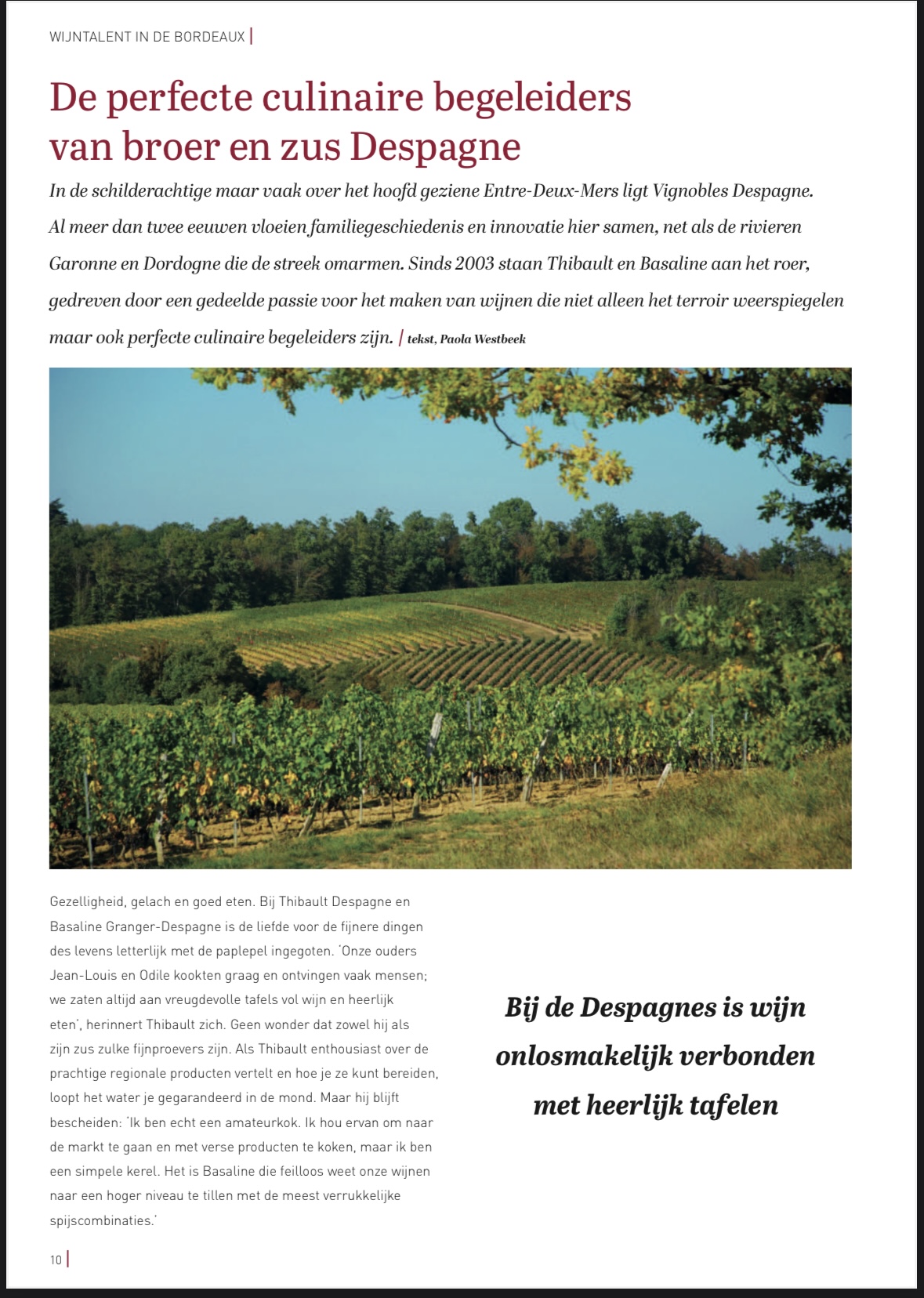 WIJNTALENT IN DE BORDEAUX |

De perfecte culinaire begeleiders van broer en zus Despagne

In de schilderachtige maar vaak over het hoofd geziene Entre-Deux-Mers ligt Vignobles Despagne. Al meer dan twee eeuwen vloeien familiegeschiedenis en innovatie hier samen, net als de rivieren Garonne en Dordogne die de streek omarmen. Sinds 2003 staan Thibault en Basaline aan het roer, gedreven door een gedeelde passie voor het maken van wijnen die niet alleen het terroir weerspiegelen maar ook perfecte culinaire begeleiders zijn. | tekst, Paola Westbeek

Gezelligheid, gelach en goed eten. Bij Thibault Despagne en Basaline Granger-Despagne is de liefde voor de fijnere dingen des levens letterlijk met de paplepel ingegoten. 'Onze ouders Jean-Louis en Odile kookten graag en ontvingen vaak mensen; we zaten altijd aan vreugdevolle tafels vol wijn en heerlijk eten', herinnert Thibault zich. Geen wonder dat zowel hij als zijn zus zulke fijnproevers zijn. Als Thibault enthousiast over de prachtige regionale producten vertelt en hoe je ze kunt bereiden, loopt het water je gegarandeerd in de mond. Maar hij blijft bescheiden: 'Ik ben echt een amateurkok. Ik hou ervan om naar de markt te gaan en met verse producten te koken, maar ik ben een simpele kerel. Het is Basaline die feilloos weet onze wijnen naar een hoger niveau te tillen met de meest verrukkelijke spijscombinaties.'

Bij de Despagnes is wijn onlosmakelijk verbonden met heerlijk tafelen

10 |